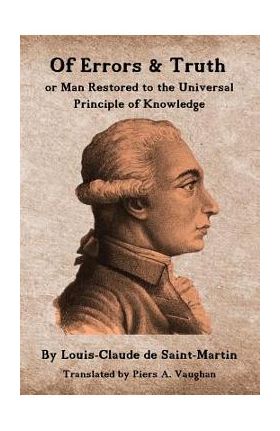 Of Errors & Truth
or Man Restored to the Universal Principle of Knowledge

By Louis-Claude de Saint-Martin
Translated by Piers A. Vaughan